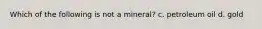 Which of the following is not a mineral? c. petroleum oil d. gold